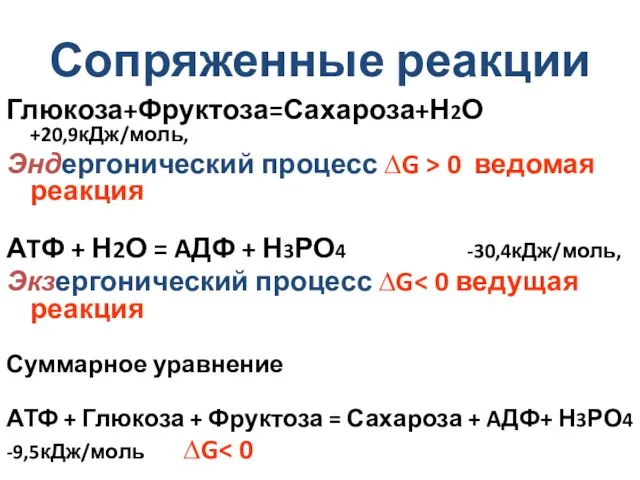 Сопряженные реакции

Глюкоза+Фруктоза=Сахароза+$H_2O$ +20,9кДж/моль,

Эндергонический процесс $\Delta G > 0$ ведомая реакция

АТФ + $H_2O$ = АДФ + $H_3PO_4$ -30,4кДж/моль,

Экзергонический процесс $\Delta G < 0$ ведущая реакция

Суммарное уравнение

АТФ + Глюкоза + Фруктоза = Сахароза + АДФ+ $H_3PO_4$ -9,5кДж/моль $\Delta G < 0$